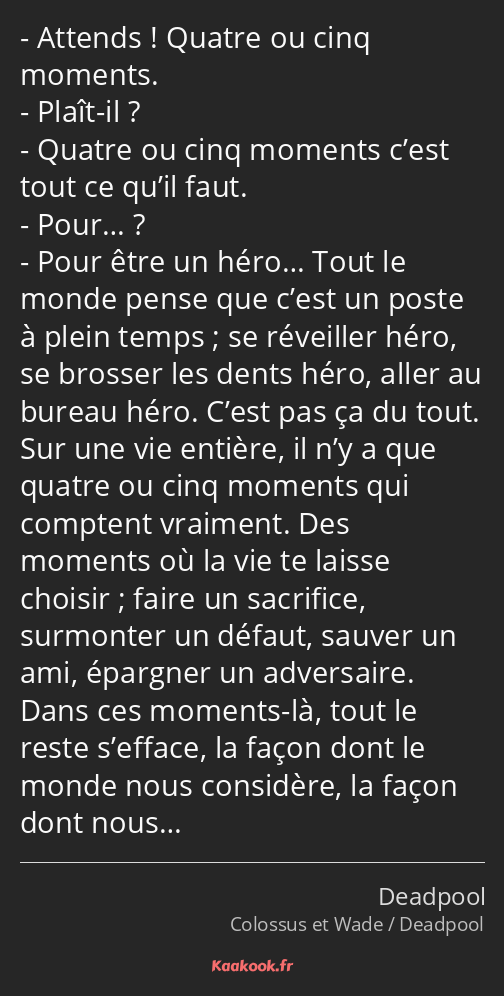 - Attends ! Quatre ou cinq moments.
- Plaît-il ?
- Quatre ou cinq moments c’est tout ce qu’il faut.
- Pour… ?
- Pour être un héro… Tout le monde pense que c’est un poste à plein temps ; se réveiller héro, se brosser les dents héro, aller au bureau héro. C’est pas ça du tout. Sur une vie entière, il n’y a que quatre ou cinq moments qui comptent vraiment. Des moments où la vie te laisse choisir ; faire un sacrifice, surmonter un défaut, sauver un ami, épargner un adversaire. Dans ces moments-là, tout le reste s’efface, la façon dont le monde nous considère, la façon dont nous…

Deadpool
Colossus et Wade / Deadpool

Kaakook.fr